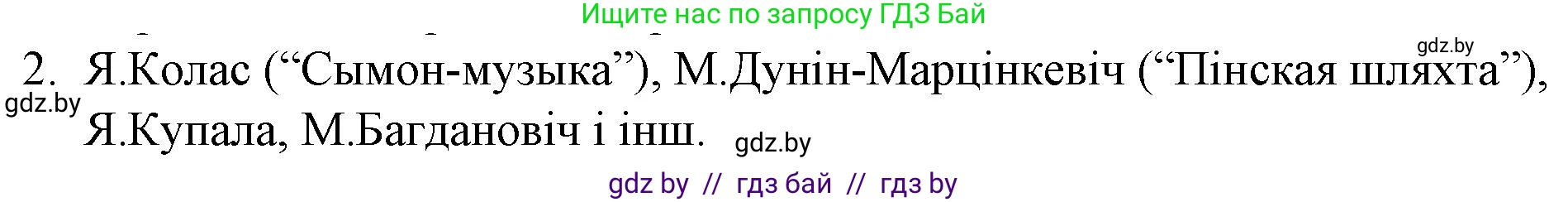 Ищите нас по запросу ГДЗ Бай

gdz.by

2. Я.Колас (“Сымон-музыка”), М.Дунін-Марцінкевіч (“Пінская шляхта”), Я.Купала, М.Багдановіч і інш.

gdz.by

gdz.by

gdz by // гдз бай // гдз by